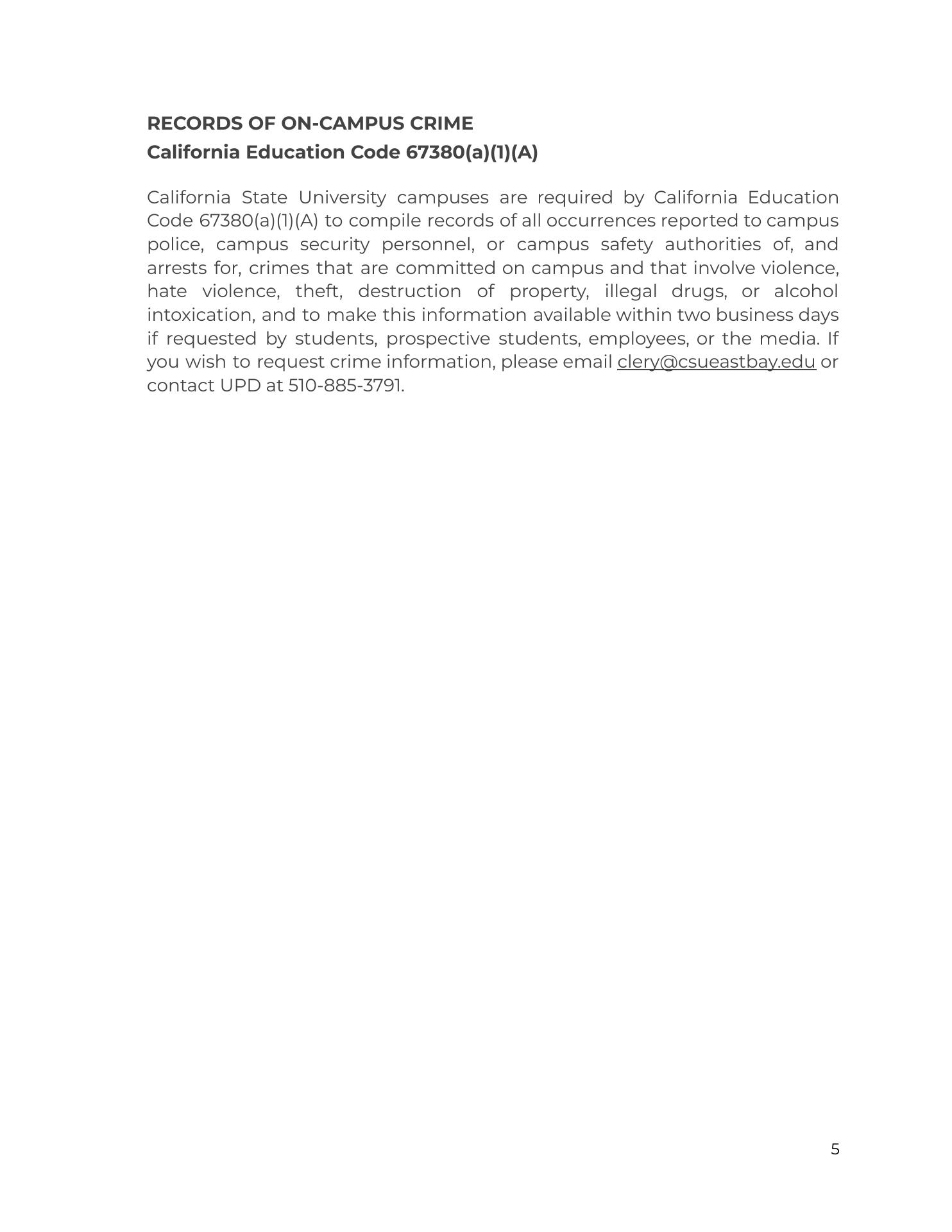 RECORDS OF ON-CAMPUS CRIME
California Education Code 67380(a)(1)(A)

California State University campuses are required by California Education Code 67380(a)(1)(A) to compile records of all occurrences reported to campus police, campus security personnel, or campus safety authorities of, and arrests for, crimes that are committed on campus and that involve violence, hate violence, theft, destruction of property, illegal drugs, or alcohol intoxication, and to make this information available within two business days if requested by students, prospective students, employees, or the media. If you wish to request crime information, please email clery@csueastbay.edu or contact UPD at 510-885-3791.

5